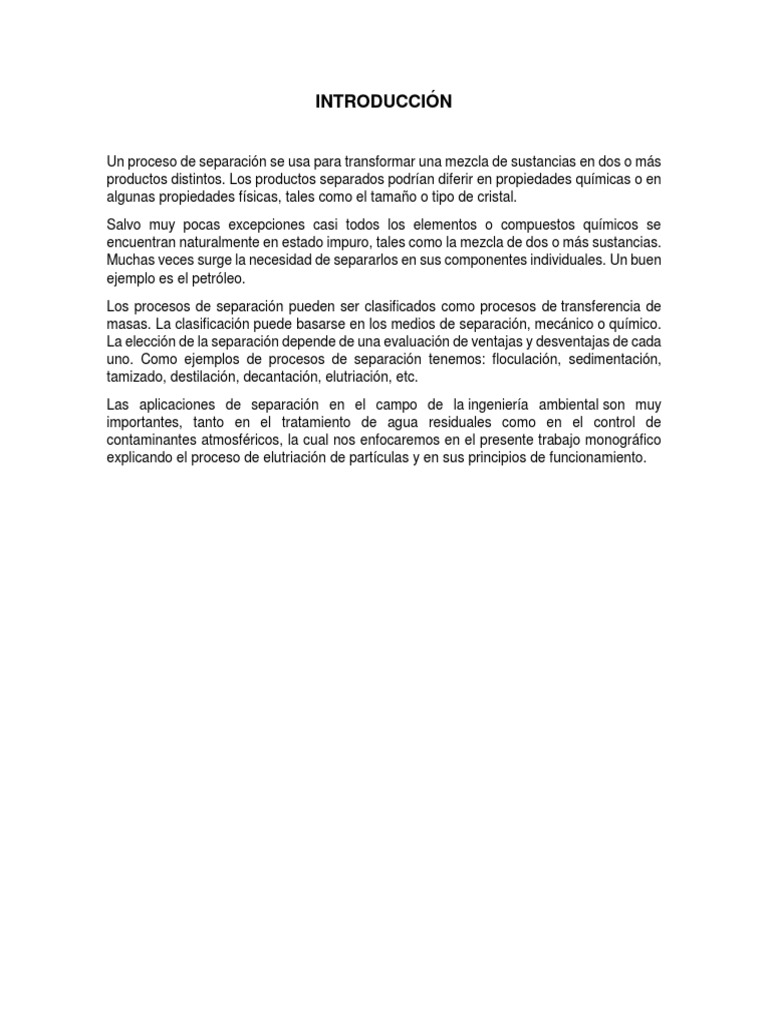 INTRODUCCIÓN

Un proceso de separación se usa para transformar una mezcla de sustancias en dos o más productos distintos. Los productos separados podrían diferir en propiedades químicas o en algunas propiedades físicas, tales como el tamaño o tipo de cristal.

Salvo muy pocas excepciones casi todos los elementos o compuestos químicos se encuentran naturalmente en estado impuro, tales como la mezcla de dos o más sustancias. Muchas veces surge la necesidad de separarlos en sus componentes individuales. Un buen ejemplo es el petróleo.

Los procesos de separación pueden ser clasificados como procesos de transferencia de masas. La clasificación puede basarse en los medios de separación, mecánico o químico. La elección de la separación depende de una evaluación de ventajas y desventajas de cada uno. Como ejemplos de procesos de separación tenemos: floculación, sedimentación, tamizado, destilación, decantación, elutriación, etc.

Las aplicaciones de separación en el campo de la ingeniería ambiental son muy importantes, tanto en el tratamiento de agua residuales como en el control de contaminantes atmosféricos, la cual nos enfocaremos en el presente trabajo monográfico explicando el proceso de elutriación de partículas y en sus principios de funcionamiento.